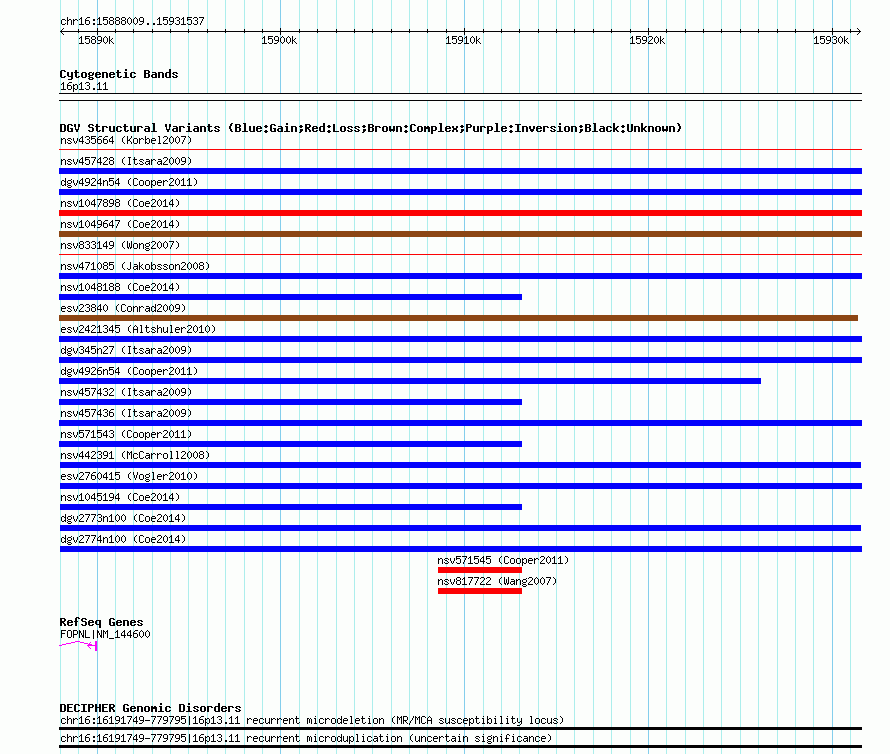 chr16:15888009..15931537

15890k 15900k 15910k 15920k 15930k

Cytogenetic Bands
16p13.11

DGV Structural Variants (Blue:Gain;Red:Loss;Brown:Complex;Purple:Inversion;Black:Unknown)
nsv435664 (Korbel2007)
nsv457428 (Itsara2009)
dgv4924n54 (Cooper2011)
nsv1047898 (Coe2014)
nsv1049647 (Coe2014)
nsv833149 (Wong2007)
nsv471085 (Jakobsson2008)
nsv1048188 (Coe2014)
esv23840 (Conrad2009)
esv2421345 (Altshuler2010)
dgv345n27 (Itsara2009)
dgv4926n54 (Cooper2011)
nsv457432 (Itsara2009)
nsv457436 (Itsara2009)
nsv571543 (Cooper2011)
nsv442391 (McCarroll2008)
esv2760415 (Vogler2010)
nsv1045194 (Coe2014)
dgv2773n100 (Coe2014)
dgv2774n100 (Coe2014)
nsv571545 (Cooper2011)
nsv817722 (Wang2007)

RefSeq Genes
FOPNL|NM_144600

DECIPHER Genomic Disorders
chr16:16191749-779795|16p13.11 recurrent microdeletion (MR/MCA susceptibility locus)
chr16:16191749-779795|16p13.11 recurrent microduplication (uncertain significance)